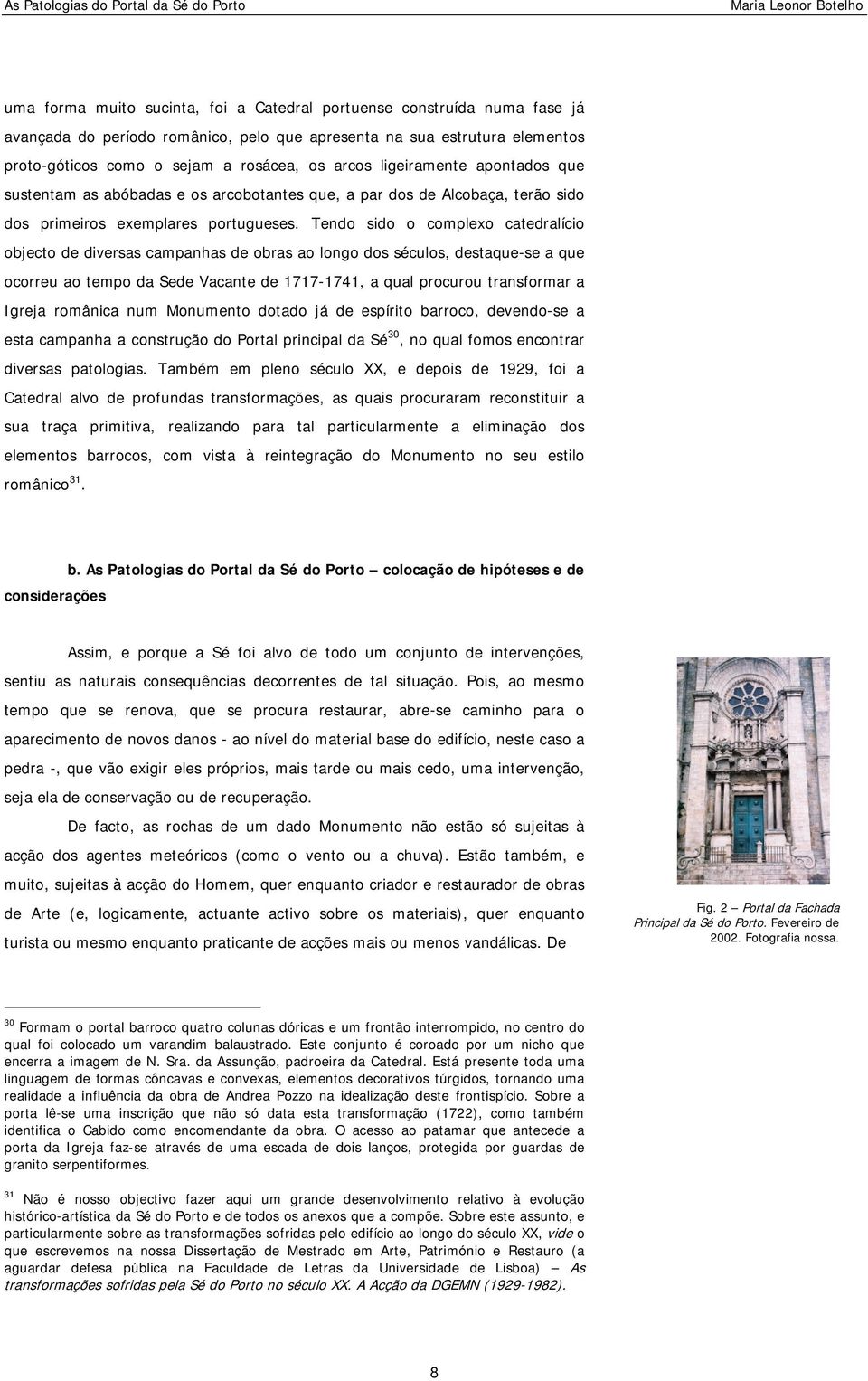 As Patologias do Portal da Sé do Porto Maria Leonor Botelho

uma forma muito sucinta, foi a Catedral portuense construída numa fase já avançada do período românico, pelo que apresenta na sua estrutura elementos proto-góticos como o sejam a rosácea, os arcos ligeiramente apontados que sustentam as abóbadas e os arcobotantes que, a par dos de Alcobaça, terão sido dos primeiros exemplares portugueses. Tendo sido o complexo catedralício objecto de diversas campanhas de obras ao longo dos séculos, destaque-se a que ocorreu ao tempo da Sede Vacante de 1717-1741, a qual procurou transformar a Igreja românica num Monumento dotado já de espírito barroco, devendo-se a esta campanha a construção do Portal principal da Sé$^{30}$, no qual fomos encontrar diversas patologias. Também em pleno século XX, e depois de 1929, foi a Catedral alvo de profundas transformações, as quais procuraram reconstituir a sua traça primitiva, realizando para tal particularmente a eliminação dos elementos barrocos, com vista à reintegração do Monumento no seu estilo românico$^{31}$.

b. As Patologias do Portal da Sé do Porto – colocação de hipóteses e de considerações

Assim, e porque a Sé foi alvo de todo um conjunto de intervenções, sentiu as naturais consequências decorrentes de tal situação. Pois, ao mesmo tempo que se renova, que se procura restaurar, abre-se caminho para o aparecimento de novos danos - ao nível do material base do edifício, neste caso a pedra -, que vão exigir eles próprios, mais tarde ou mais cedo, uma intervenção, seja ela de conservação ou de recuperação.

De facto, as rochas de um dado Monumento não estão só sujeitas à acção dos agentes meteóricos (como o vento ou a chuva). Estão também, e muito, sujeitas à acção do Homem, quer enquanto criador e restaurador de obras de Arte (e, logicamente, actuante activo sobre os materiais), quer enquanto turista ou mesmo enquanto praticante de acções mais ou menos vandálicas. De

Fig. 2 – Portal da Fachada Principal da Sé do Porto. Fevereiro de 2002. Fotografia nossa.

$^{30}$ Formam o portal barroco quatro colunas dóricas e um frontão interrompido, no centro do qual foi colocado um varandim balaustrado. Este conjunto é coroado por um nicho que encerra a imagem de N. Sra. da Assunção, padroeira da Catedral. Está presente toda uma linguagem de formas côncavas e convexas, elementos decorativos túrgidos, tornando uma realidade a influência da obra de Andrea Pozzo na idealização deste frontispício. Sobre a porta lê-se uma inscrição que não só data esta transformação (1722), como também identifica o Cabido como encomendante da obra. O acesso ao patamar que antecede a porta da Igreja faz-se através de uma escada de dois lanços, protegida por guardas de granito serpentiformes.

$^{31}$ Não é nosso objectivo fazer aqui um grande desenvolvimento relativo à evolução histórico-artística da Sé do Porto e de todos os anexos que a compõe. Sobre este assunto, e particularmente sobre as transformações sofridas pelo edifício ao longo do século XX, vide o que escrevemos na nossa Dissertação de Mestrado em Arte, Património e Restauro (a aguardar defesa pública na Faculdade de Letras da Universidade de Lisboa) – As transformações sofridas pela Sé do Porto no século XX. A Acção da DGEMN (1929-1982).

8